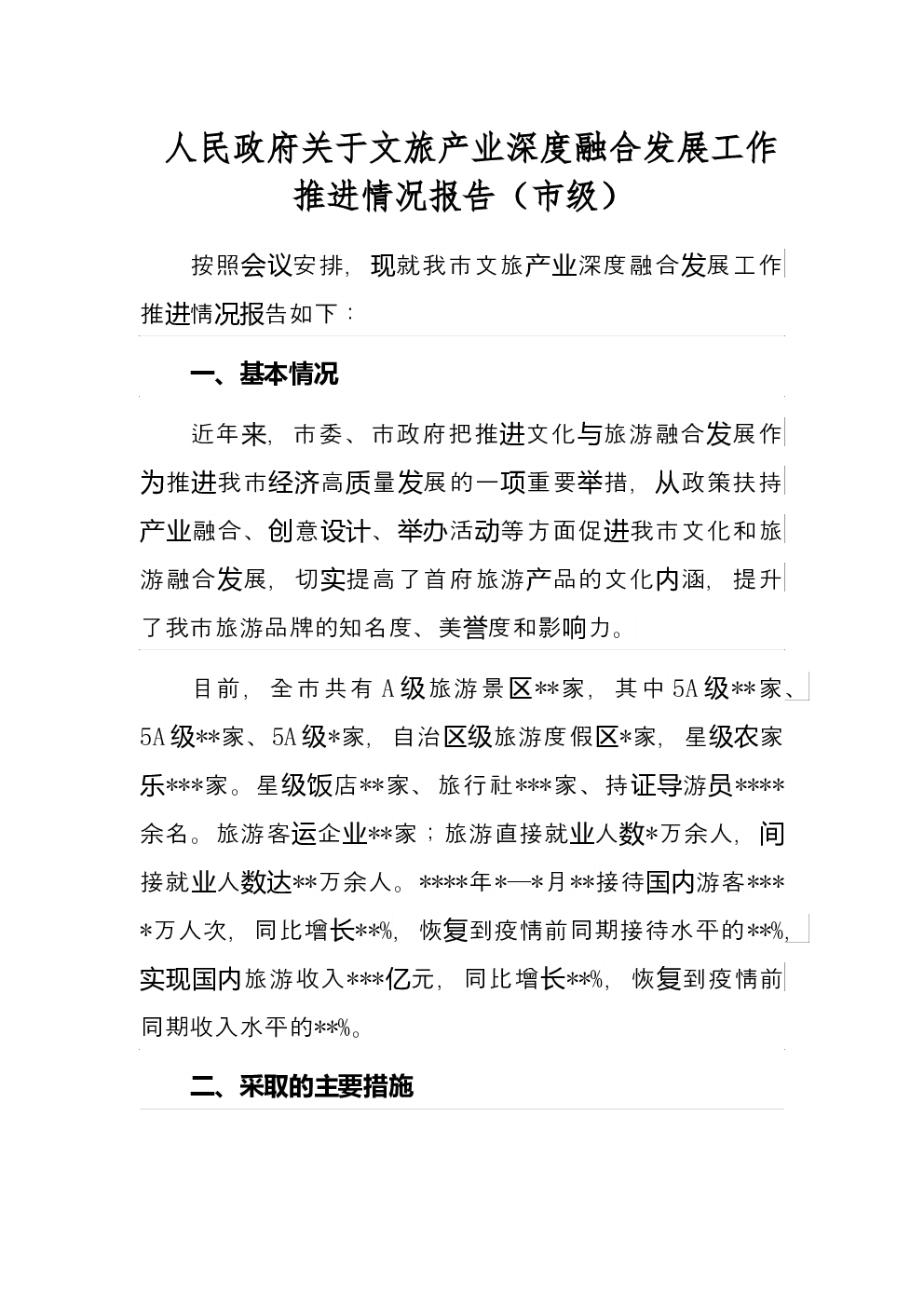 人民政府关于文旅产业深度融合发展工作推进情况报告（市级）

按照会议安排，现就我市文旅产业深度融合发展工作推进情况报告如下：

一、基本情况

近年来，市委、市政府把推进文化与旅游融合发展作为推进我市经济高质量发展的一项重要举措，从政策扶持产业融合、创意设计、举办活动等方面促进我市文化和旅游融合发展，切实提高了首府旅游产品的文化内涵，提升了我市旅游品牌的知名度、美誉度和影响力。

目前，全市共有A级旅游景区**家，其中5A级**家、5A级**家、5A级*家，自治区级旅游度假区*家，星级农家乐***家。星级饭店**家、旅行社***家、持证导游员****余名。旅游客运企业**家；旅游直接就业人数*万余人，间接就业人数达**万余人。****年*—*月**接待国内游客****万人次，同比增长**%，恢复到疫情前同期接待水平的**%，实现国内旅游收入***亿元，同比增长**%，恢复到疫情前同期收入水平的**%。

二、采取的主要措施